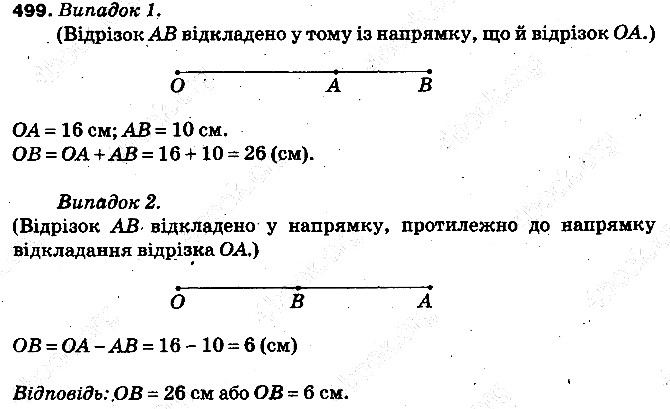 499. Випадок 1.
(Відрізок $AB$ відкладено у тому із напрямку, що й відрізок $OA$.)

$O$ $A$ $B$

$OA = 16$ см; $AB = 10$ см.
$OB = OA + AB = 16 + 10 = 26$ (см).

Випадок 2.
(Відрізок $AB$ відкладено у напрямку, протилежно до напрямку відкладання відрізка $OA$.)

$O$ $B$ $A$

$OB = OA - AB = 16 - 10 = 6$ (см)

Відповідь: $OB = 26$ см або $OB = 6$ см.